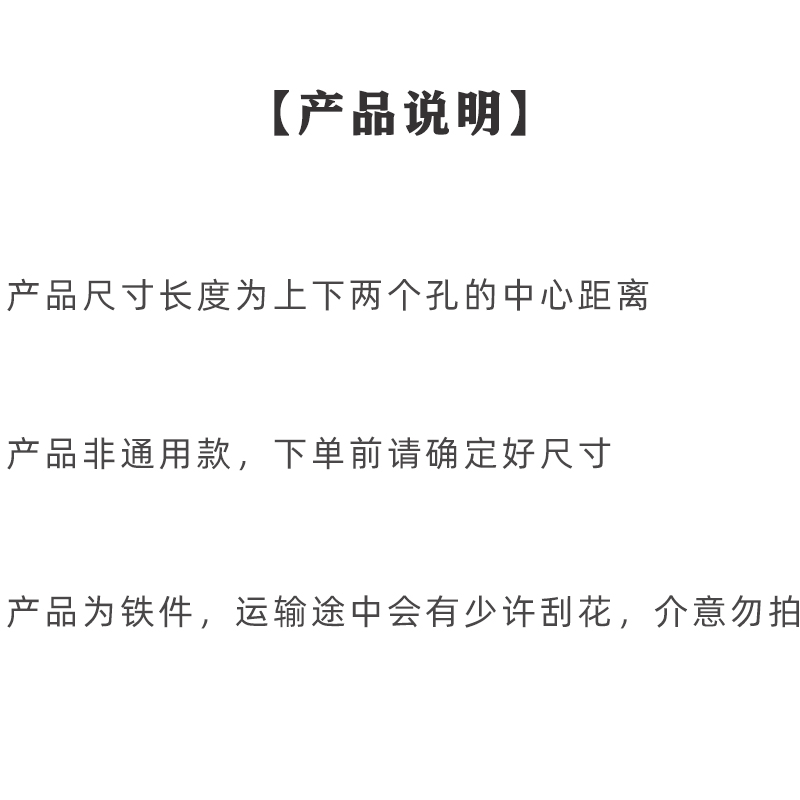 【产品说明】

产品尺寸长度为上下两个孔的中心距离

产品非通用款，下单前请确定好尺寸

产品为铁件，运输途中会有少许刮花，介意勿拍